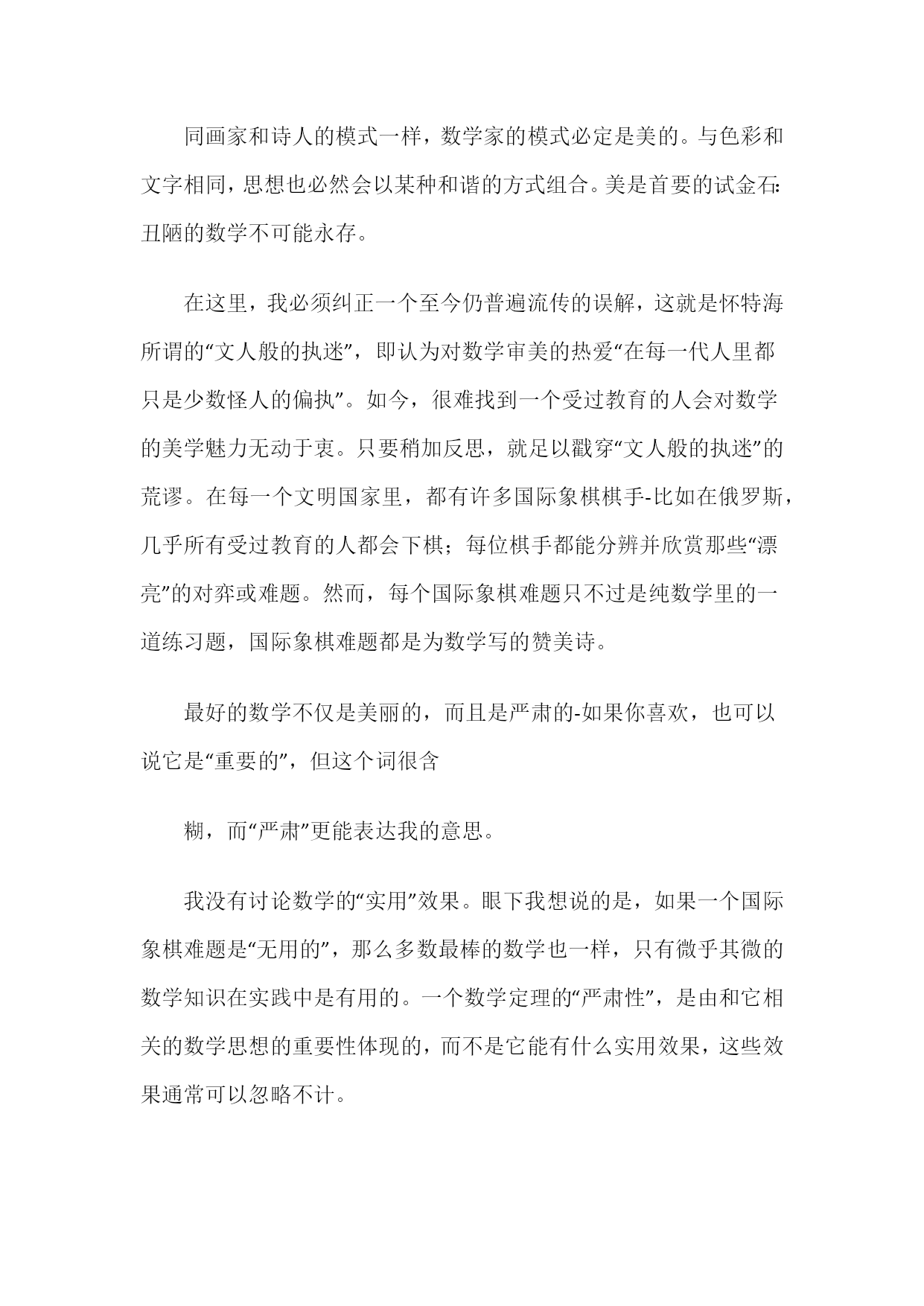 同画家和诗人的模式一样，数学家的模式必定是美的。与色彩和文字相同，思想也必然会以某种和谐的方式组合。美是首要的试金石：丑陋的数学不可能永存。

在这里，我必须纠正一个至今仍普遍流传的误解，这就是怀特海所谓的“文人般的执迷”，即认为对数学审美的热爱“在每一代人里都只是少数怪人的偏执”。如今，很难找到一个受过教育的人会对数学的美学魅力无动于衷。只要稍加反思，就足以戳穿“文人般的执迷”的荒谬。在每一个文明国家里，都有许多国际象棋棋手-比如在俄罗斯，几乎所有受过教育的人都会下棋；每位棋手都能分辨并欣赏那些“漂亮”的对弈或难题。然而，每个国际象棋难题只不过是纯数学里的一道练习题，国际象棋难题都是为数学写的赞美诗。

最好的数学不仅是美丽的，而且是严肃的-如果你喜欢，也可以说它是“重要的”，但这个词很含

糊，而“严肃”更能表达我的意思。

我没有讨论数学的“实用”效果。眼下我想说的是，如果一个国际象棋难题是“无用的”，那么多数最棒的数学也一样，只有微乎其微的数学知识在实践中是有用的。一个数学定理的“严肃性”，是由和它相关的数学思想的重要性体现的，而不是它能有什么实用效果，这些效果通常可以忽略不计。